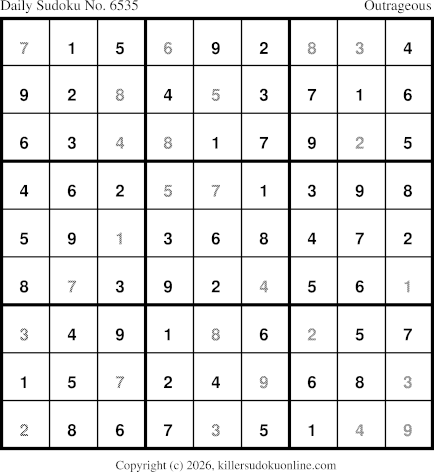 Daily Sudoku No. 6535 Outrageous

| 7 | 1 | 5 | 6 | 9 | 2 | 8 | 3 | 4 |
|---|---|---|---|---|---|---|---|---|
| 9 | 2 | 8 | 4 | 5 | 3 | 7 | 1 | 6 |
| 6 | 3 | 4 | 8 | 1 | 7 | 9 | 2 | 5 |
| 4 | 6 | 2 | 5 | 7 | 1 | 3 | 9 | 8 |
| 5 | 9 | 1 | 3 | 6 | 8 | 4 | 7 | 2 |
| 8 | 7 | 3 | 9 | 2 | 4 | 5 | 6 | 1 |
| 3 | 4 | 9 | 1 | 8 | 6 | 2 | 5 | 7 |
| 1 | 5 | 7 | 2 | 4 | 9 | 6 | 8 | 3 |
| 2 | 8 | 6 | 7 | 3 | 5 | 1 | 4 | 9 |

Copyright (c) 2026, killersudokuonline.com